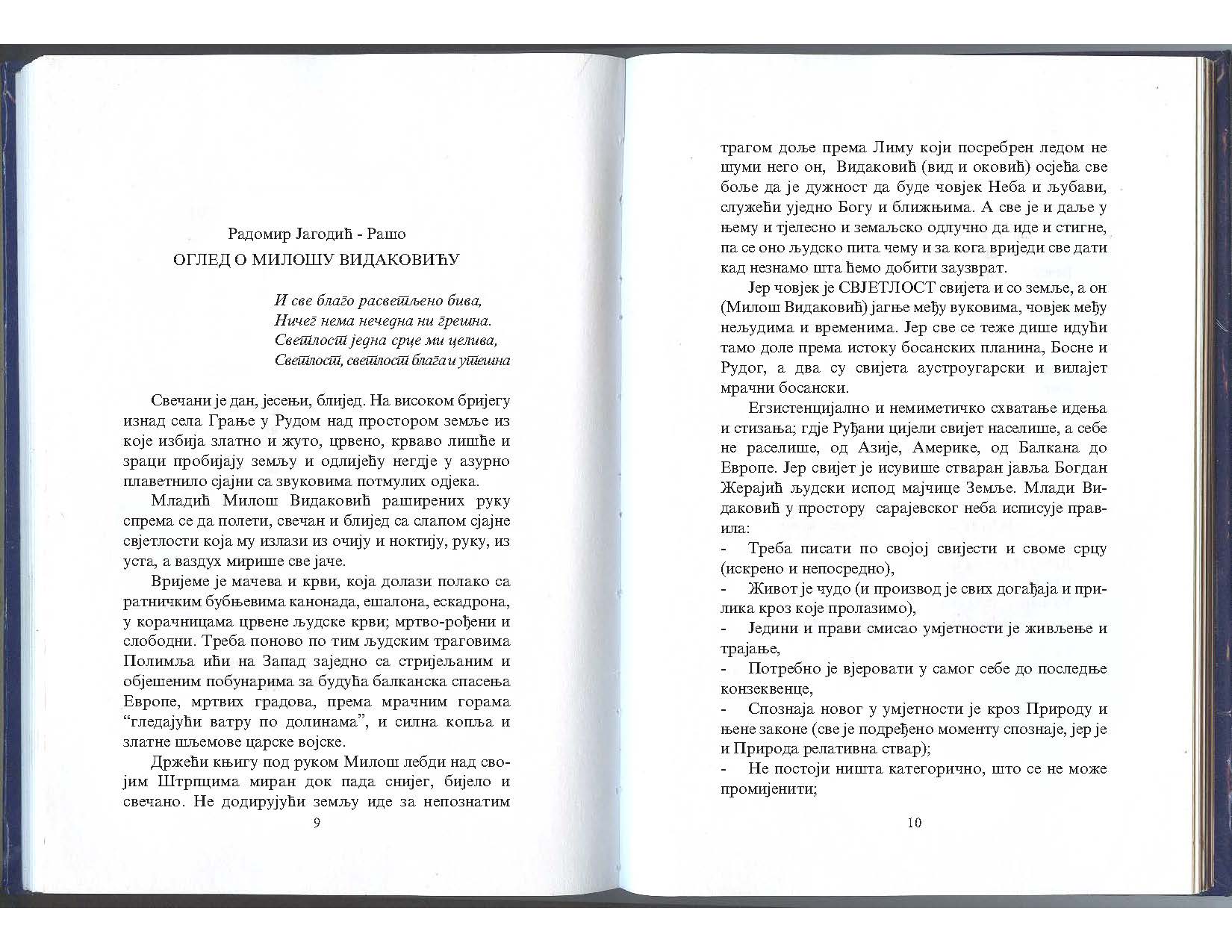 Радомир Јагодић - Рашо
ОГЛЕД О МИЛОШУ ВИДАКОВИЋУ

И све благо расветљено бива,
Ничег нема нечедна ни грешна.
Светлост једна срце ми целива,
Светлост, светлост блага и утешна

Свечани је дан, јесењи, блијед. На високом бријегу изнад села Грање у Рудом над простором земље из које избија златно и жуто, црвено, крваво лишће и зраци пробијају земљу и одлијећу негдје у азурно плаветнило сјајни са звуковима потмулих одјека.

Младић Милош Видаковић раширених руку спрема се да полети, свечан и блијед са слапом сјајне свјетлости која му излази из очију и ноктију, руку, из уста, а ваздух мирише све јаче.

Вријеме је мачева и крви, која долази полако са ратничким бубњевима канонада, ешалона, ескадрона, у корачницама црвене људске крви; мртво-рођени и слободни. Треба поново по тим људским траговима Полимља ићи на Запад заједно са стријељаним и објешеним побунарима за будућа балканска спасења Европе, мртвих градова, према мрачним горама "гледајући ватру по долинама", и силна копља и златне шљемове царске војске.

Држећи књигу под руком Милош лебди над својим Штрпцима миран док пада снијег, бијело и свечано. Не додирујући земљу иде за непознатим

9

трагом доље према Лиму који посребрен ледом не шуми него он, Видаковић (вид и оковић) осјећа све боље да је дужност да буде човјек Неба и љубави, служећи уједно Богу и ближњима. А све је и даље у њему и тјелесно и земаљско одлучно да иде и стигне, па се оно људско пита чему и за кога вриједи све дати кад незнамо шта ћемо добити заузврат.

Јер човјек је СВЈЕТЛОСТ свијета и со земље, а он (Милош Видаковић) јагње међу вуковима, човјек међу нељудима и временима. Јер све се теже дише идући тамо доле према истоку босанских планина, Босне и Рудог, а два су свијета аустроугарски и вилајет мрачни босански.

Егзистенцијално и немиметичко схватање идења и стизања; гдје Руђани цијели свијет населише, а себе не раселише, од Азије, Америке, од Балкана до Европе. Јер свијет је исувише стваран јавља Богдан Жерајић људски испод мајчице Земље. Млади Видаковић у простору сарајевског неба исписује правила:
- Треба писати по својој свијести и своме срцу (искрено и непосредно),
- Живот је чудо (и производ је свих догађаја и прилика кроз које пролазимо),
- Једини и прави смисао умјетности је живљење и трајање,
- Потребно је вјеровати у самог себе до последње конзеквенце,
- Спознаја новог у умјетности је кроз Природу и њене законе (све је подређено моменту спознаје, јер је и Природа релативна ствар);
- Не постоји ништа категорично, што се не може промијенити;

10